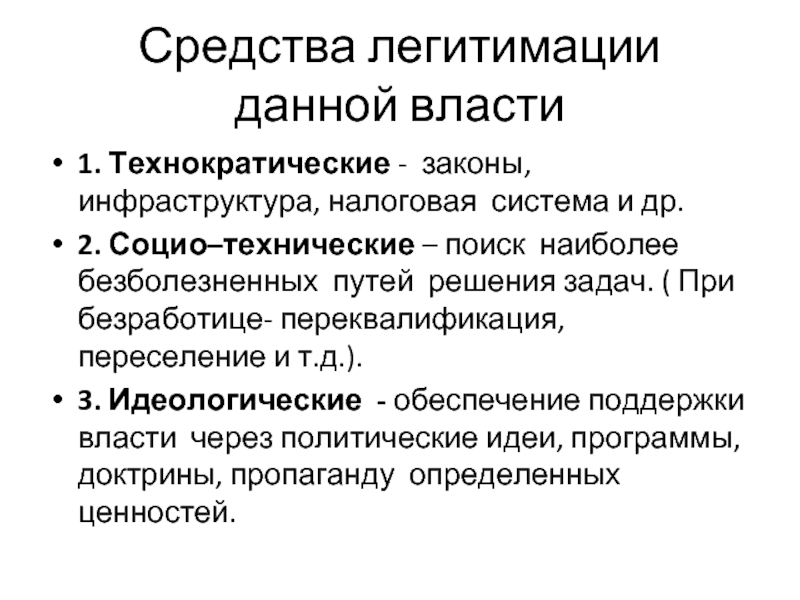 Средства легитимации данной власти

• 1. Технократические - законы, инфраструктура, налоговая система и др.

• 2. Социо–технические – поиск наиболее безболезненных путей решения задач. ( При безработице- переквалификация, переселение и т.д.).

• 3. Идеологические - обеспечение поддержки власти через политические идеи, программы, доктрины, пропаганду определенных ценностей.